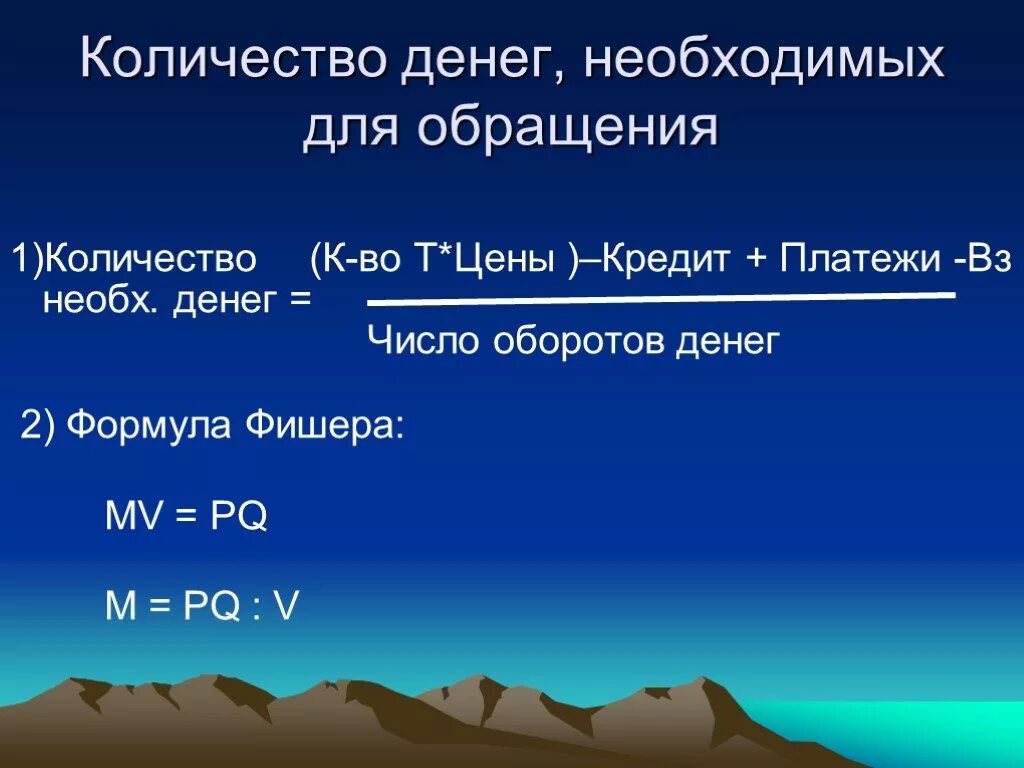 Количество денег, необходимых для обращения

1)Количество необх. денег = $\frac{\text{(К-во Т*Цены )–Кредит + Платежи -Вз}}{\text{Число оборотов денег}}$

2) Формула Фишера:

MV = PQ

M = PQ : V